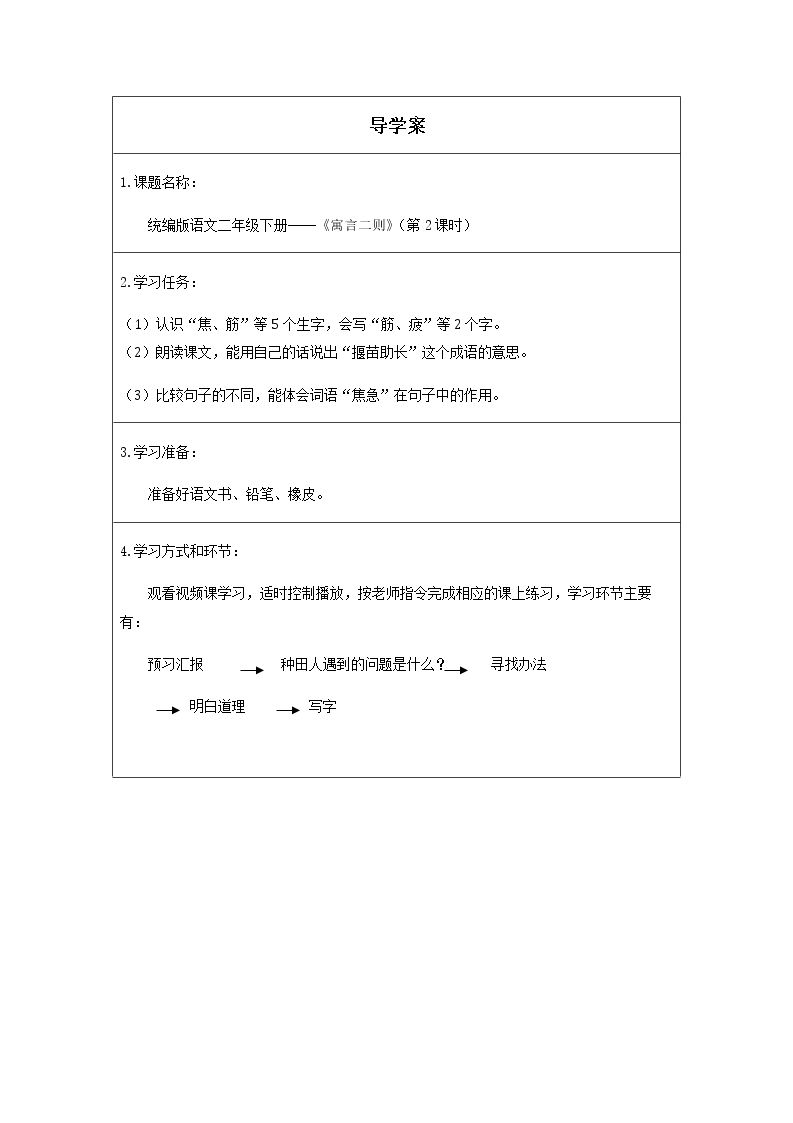 导学案

1.课题名称：

统编版语文二年级下册——《寓言二则》(第2课时)

2.学习任务：

(1)认识“焦、筋”等5个生字，会写“筋、疲”等2个字。
(2)朗读课文，能用自己的话说出“揠苗助长”这个成语的意思。
(3)比较句子的不同，能体会词语“焦急”在句子中的作用。

3.学习准备：

准备好语文书、铅笔、橡皮。

4.学习方式和环节：

观看视频课学习，适时控制播放，按老师指令完成相应的课上练习，学习环节主要有：

预习汇报 → 种田人遇到的问题是什么？→ 寻找办法
→ 明白道理 → 写字